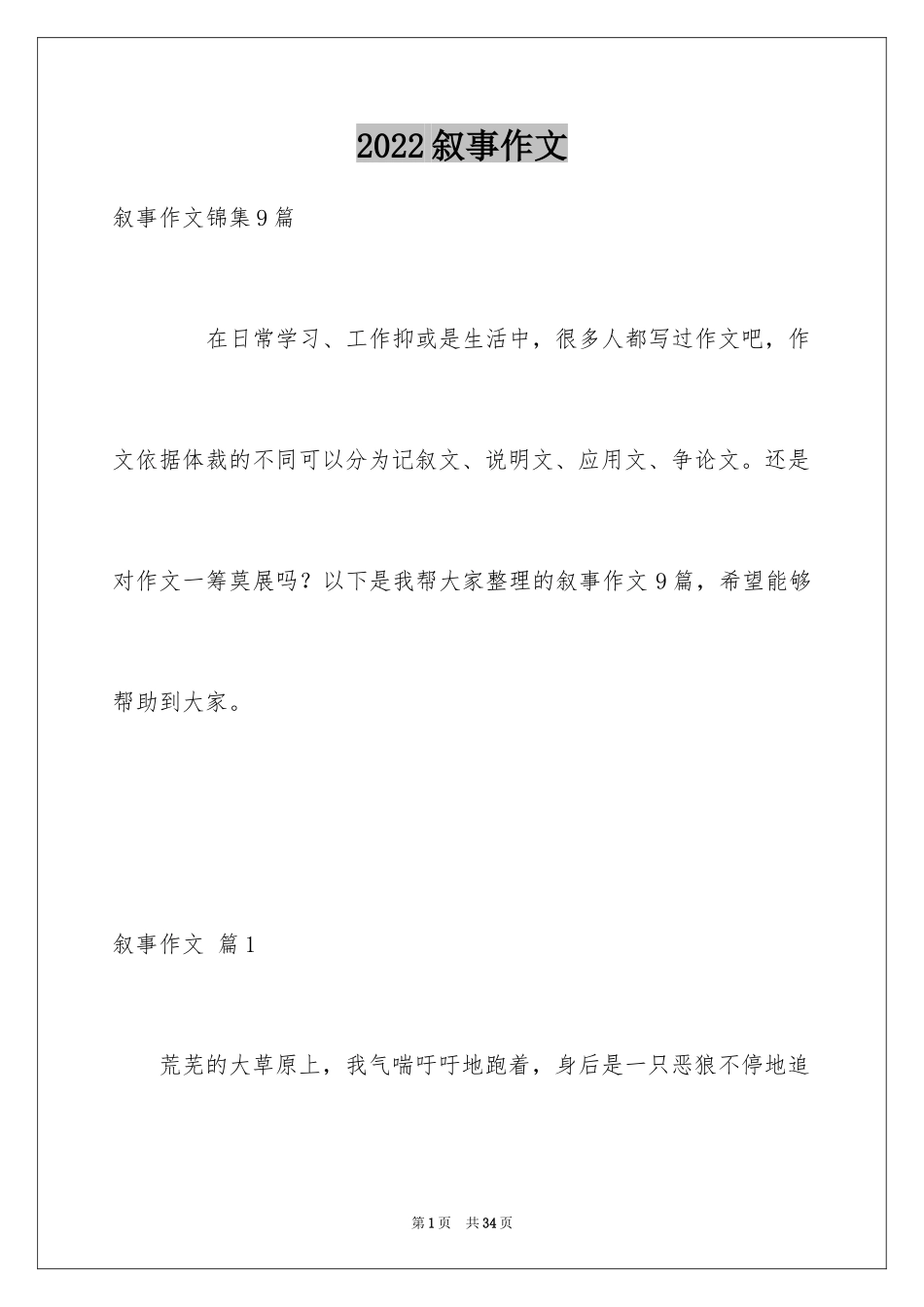 2022叙事作文

叙事作文锦集9篇

在日常学习、工作抑或是生活中，很多人都写过作文吧，作文依据体裁的不同可以分为记叙文、说明文、应用文、争论文。还是对作文一筹莫展吗？以下是我帮大家整理的叙事作文9篇，希望能够帮助到大家。

叙事作文 篇1

荒芜的大草原上，我气喘吁吁地跑着，身后是一只恶狼不停地追

第1页 共34页